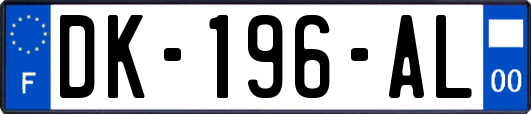 F

DK-196-AL

00